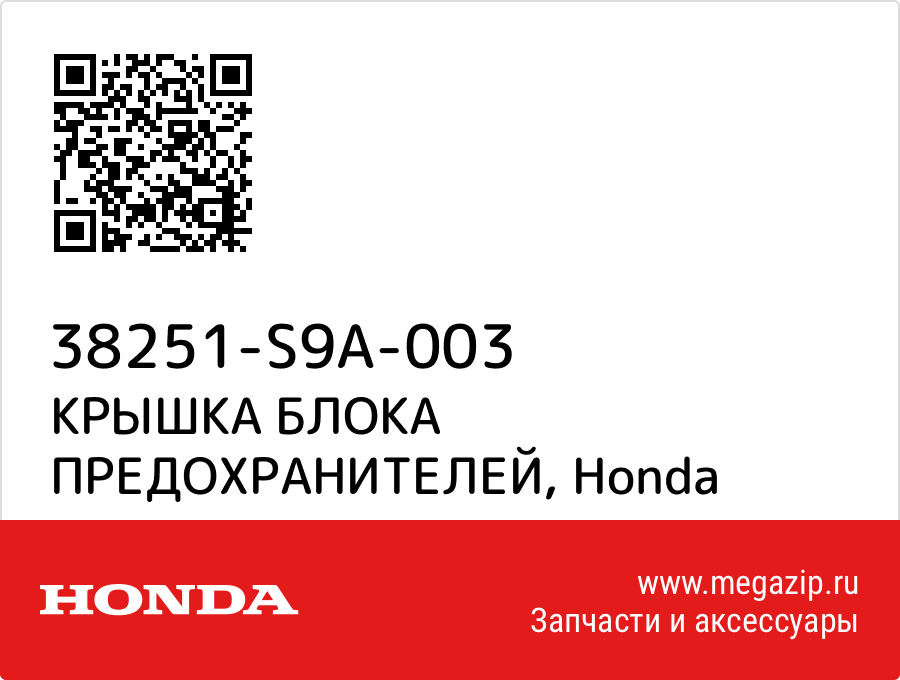 38251-S9A-003
КРЫШКА БЛОКА ПРЕДОХРАНИТЕЛЕЙ, Honda

HONDA

www.megazip.ru
Запчасти и аксессуары